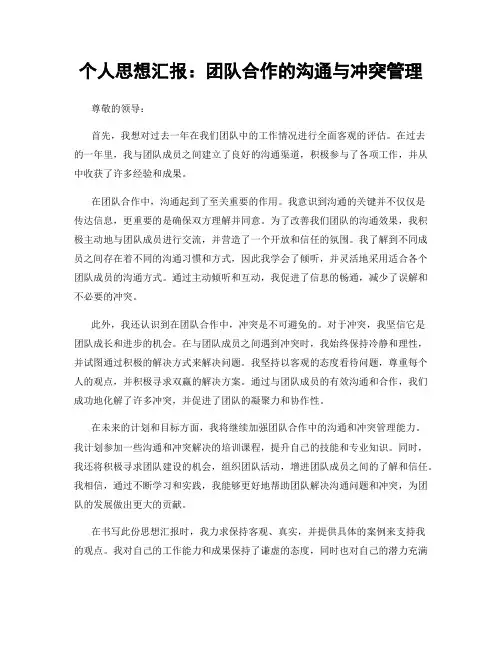 个人思想汇报：团队合作的沟通与冲突管理

尊敬的领导：

首先，我想对过去一年在我们团队中的工作情况进行全面客观的评估。在过去的一年里，我与团队成员之间建立了良好的沟通渠道，积极参与了各项工作，并从中收获了许多经验和成果。

在团队合作中，沟通起到了至关重要的作用。我意识到沟通的关键并不仅仅是传达信息，更重要的是确保双方理解并同意。为了改善我们团队的沟通效果，我积极主动地与团队成员进行交流，并营造了一个开放和信任的氛围。我了解到不同成员之间存在着不同的沟通习惯和方式，因此我学会了倾听，并灵活地采用适合各个团队成员的沟通方式。通过主动倾听和互动，我促进了信息的畅通，减少了误解和不必要的冲突。

此外，我还认识到在团队合作中，冲突是不可避免的。对于冲突，我坚信它是团队成长和进步的机会。在与团队成员之间遇到冲突时，我始终保持冷静和理性，并试图通过积极的解决方式来解决问题。我坚持以客观的态度看待问题，尊重每个人的观点，并积极寻求双赢的解决方案。通过与团队成员的有效沟通和合作，我们成功地化解了许多冲突，并促进了团队的凝聚力和协作性。

在未来的计划和目标方面，我将继续加强团队合作中的沟通和冲突管理能力。我计划参加一些沟通和冲突解决的培训课程，提升自己的技能和专业知识。同时，我还将积极寻求团队建设的机会，组织团队活动，增进团队成员之间的了解和信任。我相信，通过不断学习和实践，我能够更好地帮助团队解决沟通问题和冲突，为团队的发展做出更大的贡献。

在书写此份思想汇报时，我力求保持客观、真实，并提供具体的案例来支持我的观点。我对自己的工作能力和成果保持了谦虚的态度，同时也对自己的潜力充满